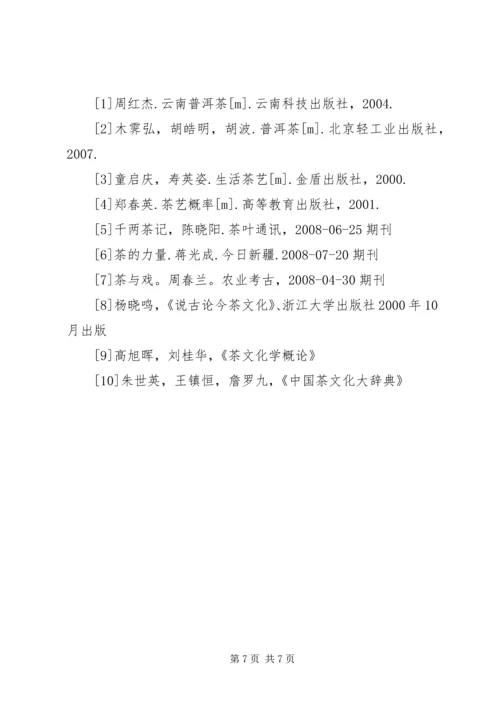 [1]周红杰.云南普洱茶[m].云南科技出版社，2004.

[2]木霁弘，胡皓明，胡波.普洱茶[m].北京轻工业出版社，2007.

[3]童启庆，寿英姿.生活茶艺[m].金盾出版社，2000.

[4]郑春英.茶艺概率[m].高等教育出版社，2001.

[5]千两茶记，陈晓阳.茶叶通讯，2008-06-25 期刊

[6]茶的力量.蒋光成.今日新疆.2008-07-20 期刊

[7]茶与戏。周春兰。农业考古，2008-04-30 期刊

[8]杨晓鸣，《说古论今茶文化》、浙江大学出版社 2000 年 10 月出版

[9]高旭晖，刘桂华，《茶文化学概论》

[10]朱世英，王镇恒，詹罗九，《中国茶文化大辞典》

第 7 页 共 7 页